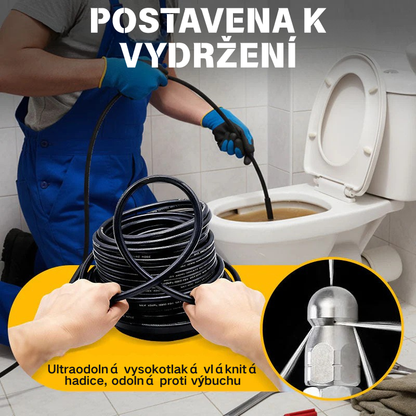 POSTAVENA K VYDRŽENÍ

Ultraodolná vysokotlaká vláknitá hadice, odolná proti výbuchu